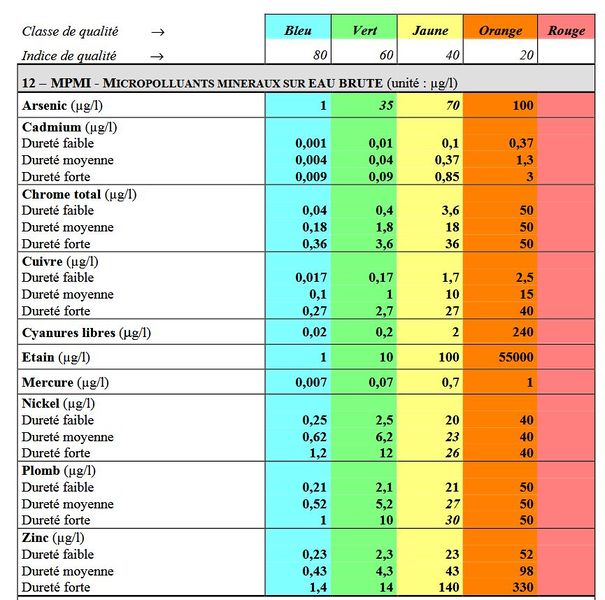 | Classe de qualité → | Bleu | Vert | Jaune | Orange | Rouge |
|---|---|---|---|---|---|
| Indice de qualité → | 80 | 60 | 40 | 20 | |
| 12 – MPMI - MICROPOLLUANTS MINERAUX SUR EAU BRUTE (unité : µg/l) | | | | | |
| Arsenic (µg/l) | 1 | 35 | 70 | 100 | |
| Cadmium (µg/l) | | | | | |
| Dureté faible | 0,001 | 0,01 | 0,1 | 0,37 | |
| Dureté moyenne | 0,004 | 0,04 | 0,37 | 1,3 | |
| Dureté forte | 0,009 | 0,09 | 0,85 | 3 | |
| Chrome total (µg/l) | | | | | |
| Dureté faible | 0,04 | 0,4 | 3,6 | 50 | |
| Dureté moyenne | 0,18 | 1,8 | 18 | 50 | |
| Dureté forte | 0,36 | 3,6 | 36 | 50 | |
| Cuivre (µg/l) | | | | | |
| Dureté faible | 0,017 | 0,17 | 1,7 | 2,5 | |
| Dureté moyenne | 0,1 | 1 | 10 | 15 | |
| Dureté forte | 0,27 | 2,7 | 27 | 40 | |
| Cyanures libres (µg/l) | 0,02 | 0,2 | 2 | 240 | |
| Etain (µg/l) | 1 | 10 | 100 | 55000 | |
| Mercure (µg/l) | 0,007 | 0,07 | 0,7 | 1 | |
| Nickel (µg/l) | | | | | |
| Dureté faible | 0,25 | 2,5 | 20 | 40 | |
| Dureté moyenne | 0,62 | 6,2 | 23 | 40 | |
| Dureté forte | 1,2 | 12 | 26 | 40 | |
| Plomb (µg/l) | | | | | |
| Dureté faible | 0,21 | 2,1 | 21 | 50 | |
| Dureté moyenne | 0,52 | 5,2 | 27 | 50 | |
| Dureté forte | 1 | 10 | 30 | 50 | |
| Zinc (µg/l) | | | | | |
| Dureté faible | 0,23 | 2,3 | 23 | 52 | |
| Dureté moyenne | 0,43 | 4,3 | 43 | 98 | |
| Dureté forte | 1,4 | 14 | 140 | 330 | |